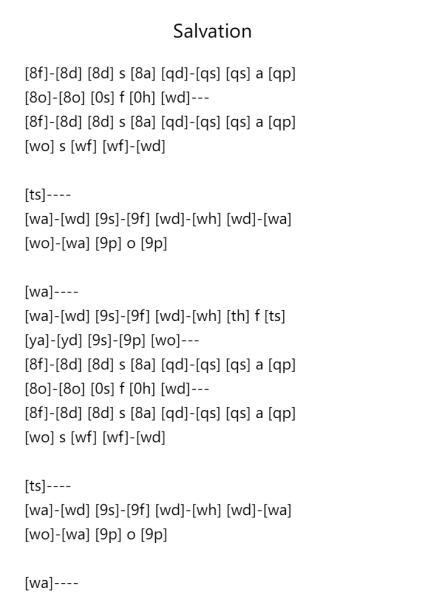 Salvation

[8f]-[8d] [8d] s [8a] [qd]-[qs] [qs] a [qp]
[8o]-[8o] [0s] f [0h] [wd]---
[8f]-[8d] [8d] s [8a] [qd]-[qs] [qs] a [qp]
[wo] s [wf] [wf]-[wd]

[ts]----
[wa]-[wd] [9s]-[9f] [wd]-[wh] [wd]-[wa]
[wo]-[wa] [9p] o [9p]

[wa]----
[wa]-[wd] [9s]-[9f] [wd]-[wh] [th] f [ts]
[ya]-[yd] [9s]-[9p] [wo]---
[8f]-[8d] [8d] s [8a] [qd]-[qs] [qs] a [qp]
[8o]-[8o] [0s] f [0h] [wd]---
[8f]-[8d] [8d] s [8a] [qd]-[qs] [qs] a [qp]
[wo] s [wf] [wf]-[wd]

[ts]----
[wa]-[wd] [9s]-[9f] [wd]-[wh] [wd]-[wa]
[wo]-[wa] [9p] o [9p]

[wa]----